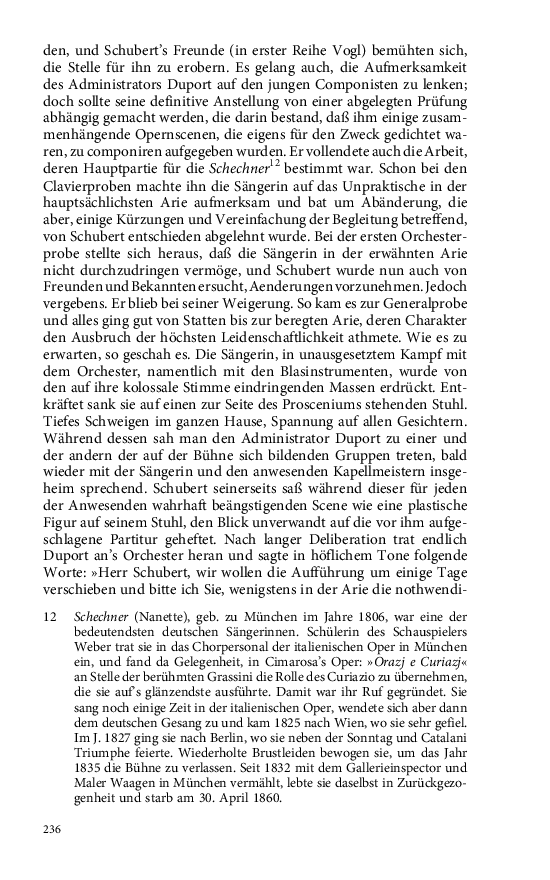 den, und Schubert's Freunde (in erster Reihe Vogl) bemühten sich, die Stelle für ihn zu erobern. Es gelang auch, die Aufmerksamkeit des Administrators Duport auf den jungen Componisten zu lenken; doch sollte seine definitive Anstellung von einer abgelegten Prüfung abhängig gemacht werden, die darin bestand, daß ihm einige zusammenhängende Opernscenen, die eigens für den Zweck gedichtet waren, zu componiren aufgegeben wurden. Er vollendete auch die Arbeit, deren Hauptpartie für die Schechner$^{12}$ bestimmt war. Schon bei den Clavierproben machte ihn die Sängerin auf das Unpraktische in der hauptsächlichsten Arie aufmerksam und bat um Abänderung, die aber, einige Kürzungen und Vereinfachung der Begleitung betreffend, von Schubert entschieden abgelehnt wurde. Bei der ersten Orchesterprobe stellte sich heraus, daß die Sängerin in der erwähnten Arie nicht durchzudringen vermöge, und Schubert wurde nun auch von Freunden und Bekannten ersucht, Aenderungen vorzunehmen. Jedoch vergebens. Er blieb bei seiner Weigerung. So kam es zur Generalprobe und alles ging gut von Statten bis zur beregten Arie, deren Charakter den Ausbruch der höchsten Leidenschaftlichkeit athmete. Wie es zu erwarten, so geschah es. Die Sängerin, in unausgesetztem Kampf mit dem Orchester, namentlich mit den Blasinstrumenten, wurde von den auf ihre kolossale Stimme eindringenden Massen erdrückt. Entkräftet sank sie auf einen zur Seite des Prosceniums stehenden Stuhl. Tiefes Schweigen im ganzen Hause, Spannung auf allen Gesichtern. Während dessen sah man den Administrator Duport zu einer und der andern der auf der Bühne sich bildenden Gruppen treten, bald wieder mit der Sängerin und den anwesenden Kapellmeistern insgeheim sprechend. Schubert seinerseits saß während dieser für jeden der Anwesenden wahrhaft beängstigenden Scene wie eine plastische Figur auf seinem Stuhl, den Blick unverwandt auf die vor ihm aufgeschlagene Partitur geheftet. Nach langer Deliberation trat endlich Duport an's Orchester heran und sagte in höflichem Tone folgende Worte: »Herr Schubert, wir wollen die Aufführung um einige Tage verschieben und bitte ich Sie, wenigstens in der Arie die nothwendi-

12 Schechner (Nanette), geb. zu München im Jahre 1806, war eine der bedeutendsten deutschen Sängerinnen. Schülerin des Schauspielers Weber trat sie in das Chorpersonal der italienischen Oper in München ein, und fand da Gelegenheit, in Cimarosa's Oper: »Orazj e Curiazj« an Stelle der berühmten Grassini die Rolle des Curiazio zu übernehmen, die sie auf's glänzendste ausführte. Damit war ihr Ruf gegründet. Sie sang noch einige Zeit in der italienischen Oper, wendete sich aber dann dem deutschen Gesang zu und kam 1825 nach Wien, wo sie sehr gefiel. Im J. 1827 ging sie nach Berlin, wo sie neben der Sonntag und Catalani Triumphe feierte. Wiederholte Brustleiden bewogen sie, um das Jahr 1835 die Bühne zu verlassen. Seit 1832 mit dem Gallerieinspector und Maler Waagen in München vermählt, lebte sie daselbst in Zurückgezogenheit und starb am 30. April 1860.

236